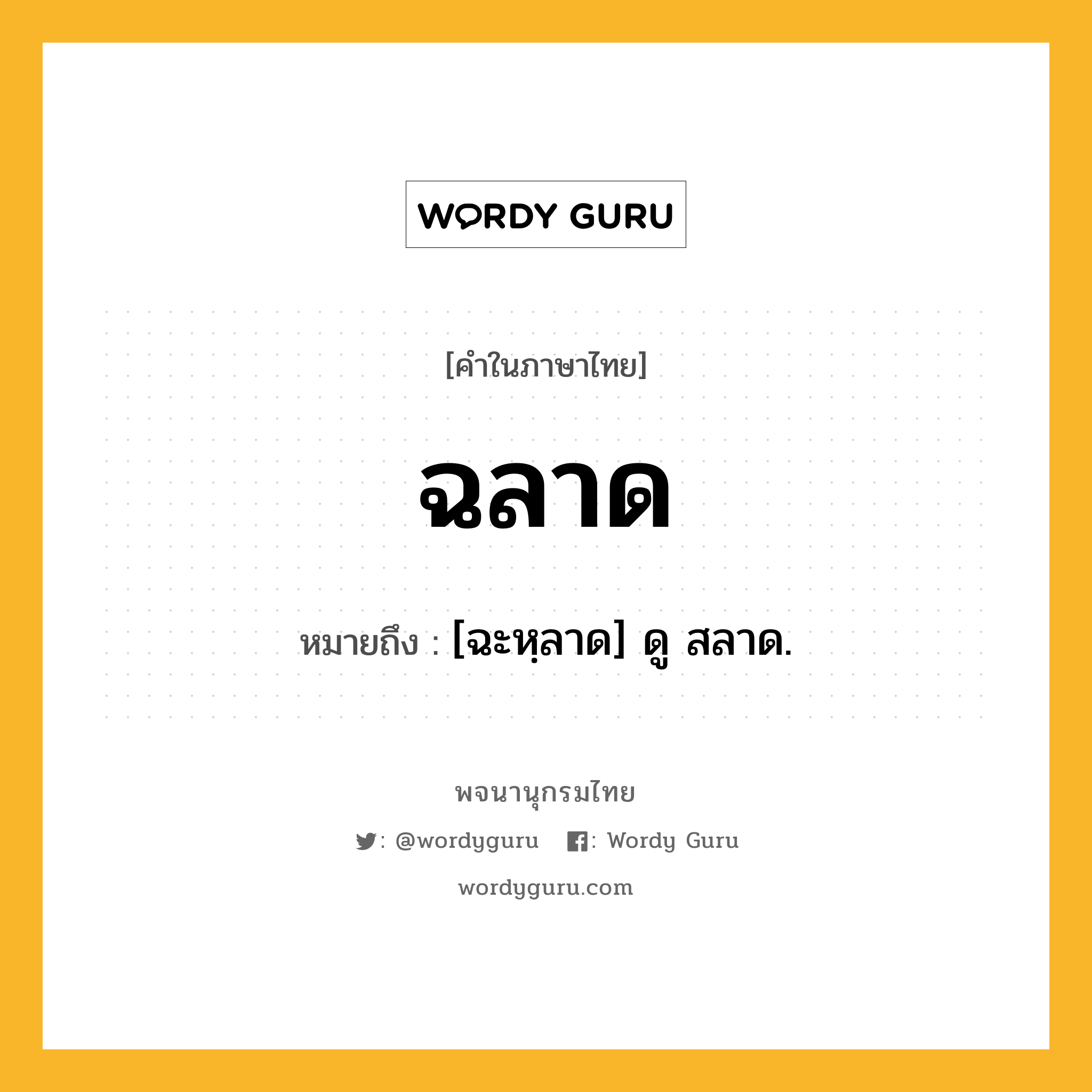 WORDY GURU

[คำในภาษาไทย]

ฉลาด

หมายถึง : [ฉะหฺลาด] ดู สลาด.

พจนานุกรมไทย

: @wordyguru : Wordy Guru

wordyguru.com